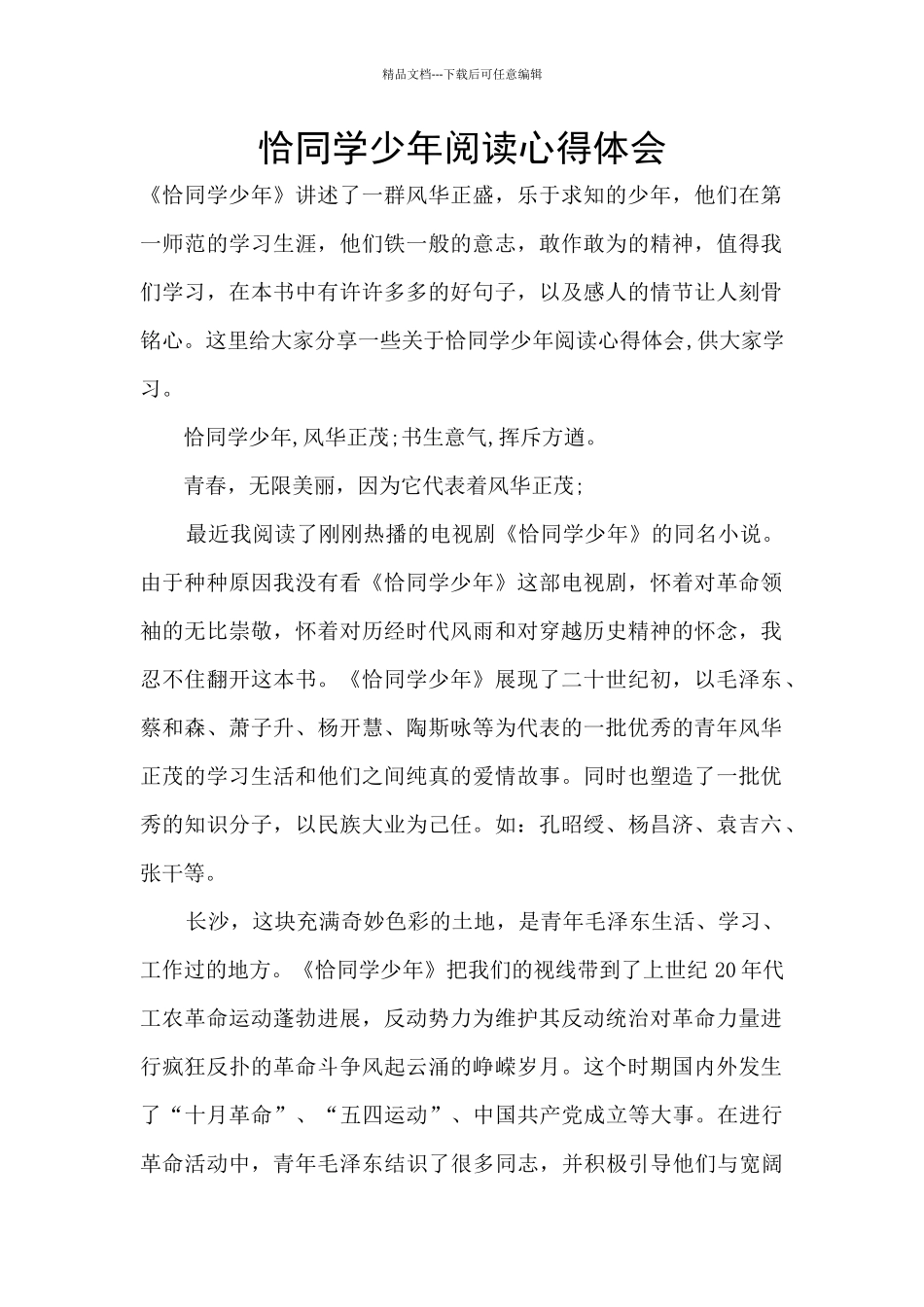 精品文档---下载后可任意编辑

恰同学少年阅读心得体会

《恰同学少年》讲述了一群风华正盛，乐于求知的少年，他们在第一师范的学习生涯，他们铁一般的意志，敢作敢为的精神，值得我们学习，在本书中有许许多多的好句子，以及感人的情节让人刻骨铭心。这里给大家分享一些关于恰同学少年阅读心得体会,供大家学习。

恰同学少年,风华正茂;书生意气,挥斥方遒。

青春，无限美丽，因为它代表着风华正茂;

最近我阅读了刚刚热播的电视剧《恰同学少年》的同名小说。由于种种原因我没有看《恰同学少年》这部电视剧，怀着对革命领袖的无比崇敬，怀着对历经时代风雨和对穿越历史精神的怀念，我忍不住翻开这本书。《恰同学少年》展现了二十世纪初，以毛泽东、蔡和森、萧子升、杨开慧、陶斯咏等为代表的一批优秀的青年风华正茂的学习生活和他们之间纯真的爱情故事。同时也塑造了一批优秀的知识分子，以民族大业为己任。如：孔昭绶、杨昌济、袁吉六、张干等。

长沙，这块充满奇妙色彩的土地，是青年毛泽东生活、学习、工作过的地方。《恰同学少年》把我们的视线带到了上世纪 20 年代工农革命运动蓬勃进展，反动势力为维护其反动统治对革命力量进行疯狂反扑的革命斗争风起云涌的峥嵘岁月。这个时期国内外发生了“十月革命”、“五四运动”、中国共产党成立等大事。在进行革命活动中，青年毛泽东结识了很多同志，并积极引导他们与宽阔